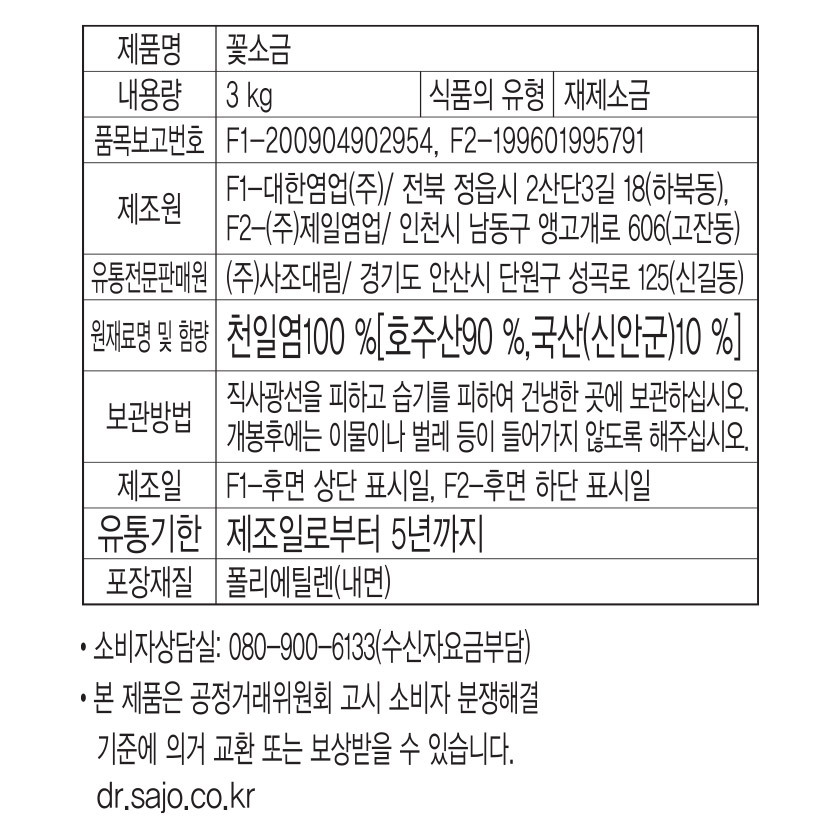 | 제품명 | 꽃소금 | | |
|---|---|---|---|
| 내용량 | 3 kg | 식품의 유형 | 재제소금 |
| 품목보고번호 | F1-200904902954, F2-199601995791 | | |
| 제조원 | F1-대한염업(주)/ 전북 정읍시 2산단3길 18(하북동), F2-(주)제일염업/ 인천시 남동구 앵고개로 606(고잔동) | | |
| 유통전문판매원 | (주)사조대림/ 경기도 안산시 단원구 성곡로 125(신길동) | | |
| 원재료명 및 함량 | 천일염100 %[호주산90 %,국산(신안군)10 %] | | |
| 보관방법 | 직사광선을 피하고 습기를 피하여 건냉한 곳에 보관하십시오. 개봉후에는 이물이나 벌레 등이 들어가지 않도록 해주십시오. | | |
| 제조일 | F1-후면 상단 표시일, F2-후면 하단 표시일 | | |
| 유통기한 | 제조일로부터 5년까지 | | |
| 포장재질 | 폴리에틸렌(내면) | | |

• 소비자상담실: 080-900-6133(수신자요금부담)

• 본 제품은 공정거래위원회 고시 소비자 분쟁해결 기준에 의거 교환 또는 보상받을 수 있습니다.

dr.sajo.co.kr